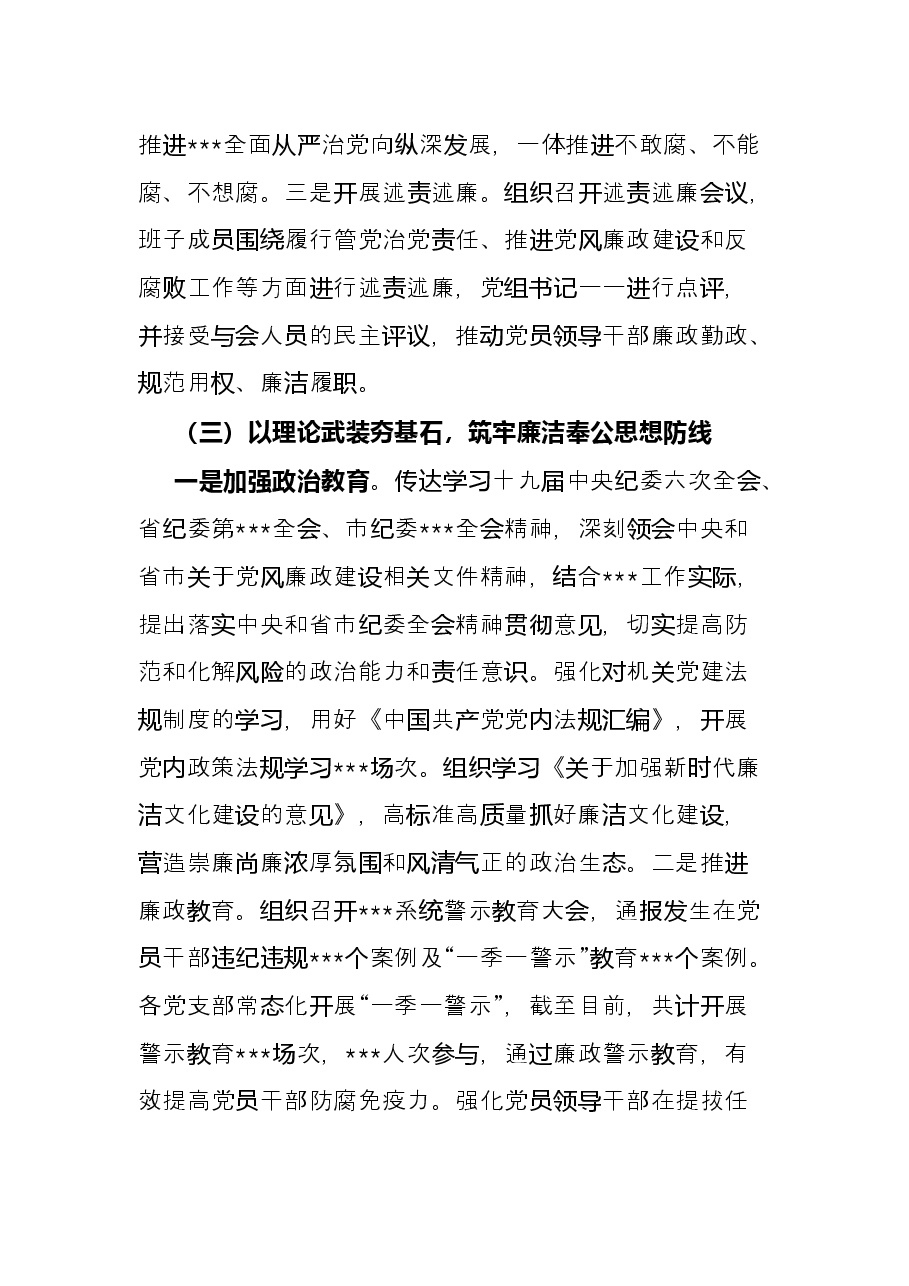 推进***全面从严治党向纵深发展，一体推进不敢腐、不能腐、不想腐。三是开展述责述廉。组织召开述责述廉会议，班子成员围绕履行管党治党责任、推进党风廉政建设和反腐败工作等方面进行述责述廉，党组书记一一进行点评，并接受与会人员的民主评议，推动党员领导干部廉政勤政、规范用权、廉洁履职。

（三）以理论武装夯基石，筑牢廉洁奉公思想防线

一是加强政治教育。传达学习十九届中央纪委六次全会、省纪委第***全会、市纪委***全会精神，深刻领会中央和省市关于党风廉政建设相关文件精神，结合***工作实际，提出落实中央和省市纪委全会精神贯彻意见，切实提高防范和化解风险的政治能力和责任意识。强化对机关党建法规制度的学习，用好《中国共产党党内法规汇编》，开展党内政策法规学习***场次。组织学习《关于加强新时代廉洁文化建设的意见》，高标准高质量抓好廉洁文化建设，营造崇廉尚廉浓厚氛围和风清气正的政治生态。二是推进廉政教育。组织召开***系统警示教育大会，通报发生在党员干部违纪违规***个案例及“一季一警示”教育***个案例。各党支部常态化开展“一季一警示”，截至目前，共计开展警示教育***场次，***人次参与，通过廉政警示教育，有效提高党员干部防腐免疫力。强化党员领导干部在提拔任